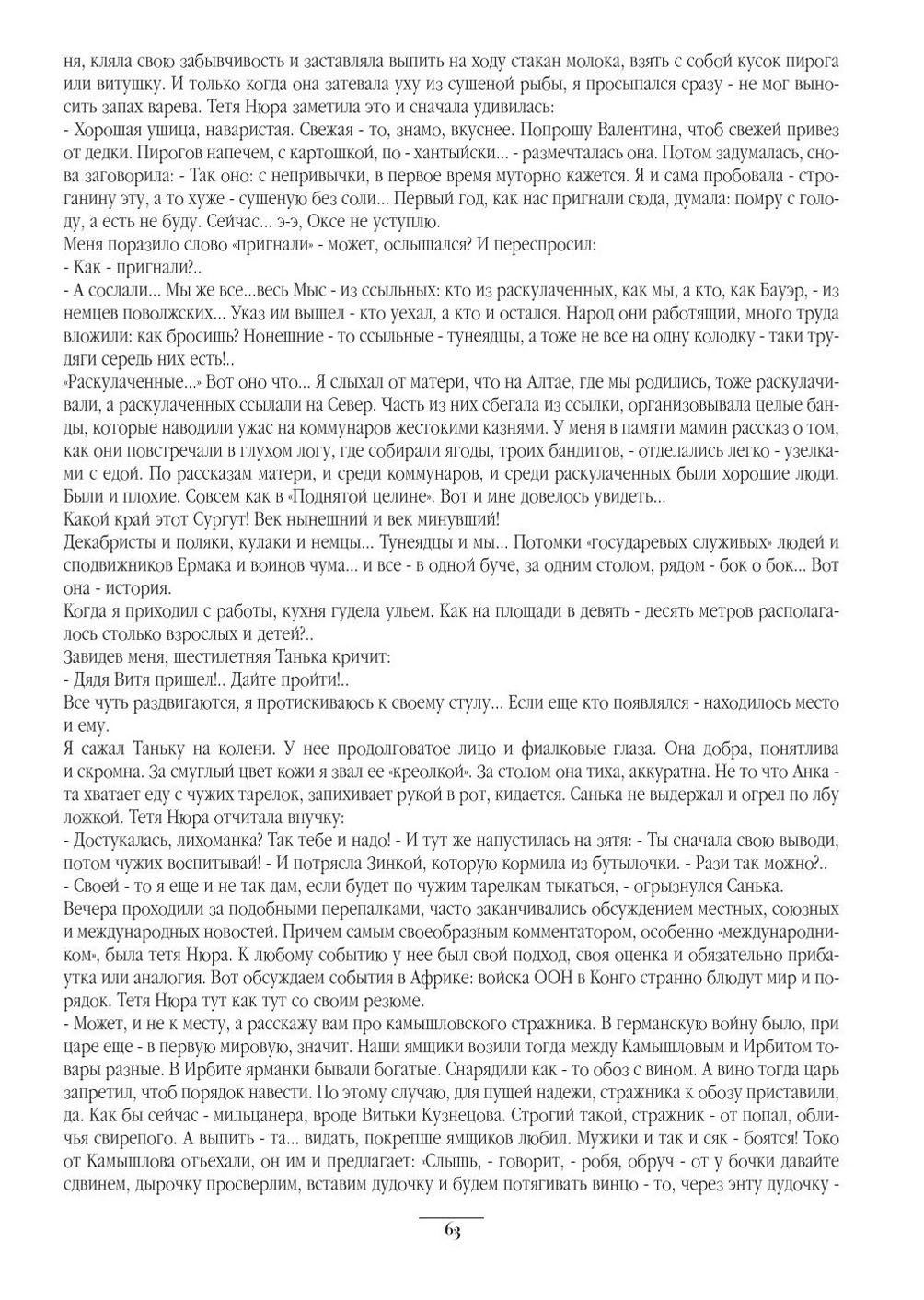 ня, кляла свою забывчивость и заставляла выпить на ходу стакан молока, взять с собой кусок пирога или витушку. И только когда она затевала уху из сушеной рыбы, я просыпался сразу - не мог выносить запах варева. Тетя Нюра заметила это и сначала удивилась:
- Хорошая ушица, наваристая. Свежая - то, знамо, вкуснее. Попрошу Валентина, чтоб свежей привез от дедки. Пирогов напечем, с картошкой, по - хантыйски... - размечталась она. Потом задумалась, снова заговорила: - Так оно: с непривычки, в первое время муторно кажется. Я и сама пробовала - строганину эту, а то хуже - сушеную без соли... Первый год, как нас пригнали сюда, думала: помру с голоду, а есть не буду. Сейчас... э-э, Оксе не уступлю.
Меня поразило слово «пригнали» - может, ослышался? И переспросил:
- Как - пригнали?..
- А сослали... Мы же все...весь Мыс - из ссыльных: кто из раскулаченных, как мы, а кто, как Бауэр, - из немцев поволжских... Указ им вышел - кто уехал, а кто и остался. Народ они работящий, много труда вложили: как бросишь? Нонешние - то ссыльные - тунеядцы, а тоже не все на одну колодку - таки трудяги середь них есть!..
«Раскулаченные...» Вот оно что... Я слыхал от матери, что на Алтае, где мы родились, тоже раскулачивали, а раскулаченных ссылали на Север. Часть из них сбегала из ссылки, организовывала целые банды, которые наводили ужас на коммунаров жестокими казнями. У меня в памяти мамин рассказ о том, как они повстречали в глухом логу, где собирали ягоды, троих бандитов, - отделались легко - узелками с едой. По рассказам матери, и среди коммунаров, и среди раскулаченных были хорошие люди. Были и плохие. Совсем как в «Поднятой целине». Вот и мне довелось увидеть...
Какой край этот Сургут! Век нынешний и век минувший!
Декабристы и поляки, кулаки и немцы... Тунеядцы и мы... Потомки «государевых служивых» людей и сподвижников Ермака и воинов чума... и все - в одной буче, за одним столом, рядом - бок о бок... Вот она - история.
Когда я приходил с работы, кухня гудела ульем. Как на площади в девять - десять метров располагалось столько взрослых и детей?..
Завидев меня, шестилетняя Танька кричит:
- Дядя Витя пришел!.. Дайте пройти!..
Все чуть раздвигаются, я протискиваюсь к своему стулу... Если еще кто появлялся - находилось место и ему.
Я сажал Таньку на колени. У нее продолговатое лицо и фиалковые глаза. Она добра, понятлива и скромна. За смуглый цвет кожи я звал ее «креолкой». За столом она тиха, аккуратна. Не то что Анка - та хватает еду с чужих тарелок, запихивает рукой в рот, кидается. Санька не выдержал и огрел по лбу ложкой. Тетя Нюра отчитала внучку:
- Достукалась, лихоманка? Так тебе и надо! - И тут же напустилась на зятя: - Ты сначала свою выводи, потом чужих воспитывай! - И потрясла Зинкой, которую кормила из бутылочки. - Рази так можно?..
- Своей - то я еще и не так дам, если будет по чужим тарелкам тыкаться, - огрызнулся Санька.
Вечера проходили за подобными перепалками, часто заканчивались обсуждением местных, союзных и международных новостей. Причем самым своеобразным комментатором, особенно «международником», была тетя Нюра. К любому событию у нее был свой подход, своя оценка и обязательно прибаутка или аналогия. Вот обсуждаем события в Африке: войска ООН в Конго странно блюдут мир и порядок. Тетя Нюра тут как тут со своим резюме.
- Может, и не к месту, а расскажу вам про камышловского стражника. В германскую войну было, при царе еще - в первую мировую, значит. Наши ямщики возили тогда между Камышловым и Ирбитом товары разные. В Ирбите ярманки бывали богатые. Снарядили как - то обоз с вином. А вино тогда царь запретил, чтоб порядок навести. По этому случаю, для пущей надежи, стражника к обозу приставили, да. Как бы сейчас - мильцанера, вроде Витьки Кузнецова. Строгий такой, стражник - от попал, обличья свирепого. А выпить - та... видать, покрепше ямщиков любил. Мужики и так и сяк - боятся! Токо от Камышлова отъехали, он им и предлагает: «Слышь, - говорит, - робя, обруч - от у бочки давайте сдвинем, дырочку просверлим, вставим дудочку и будем потягивать винцо - то, через энту дудочку -

63